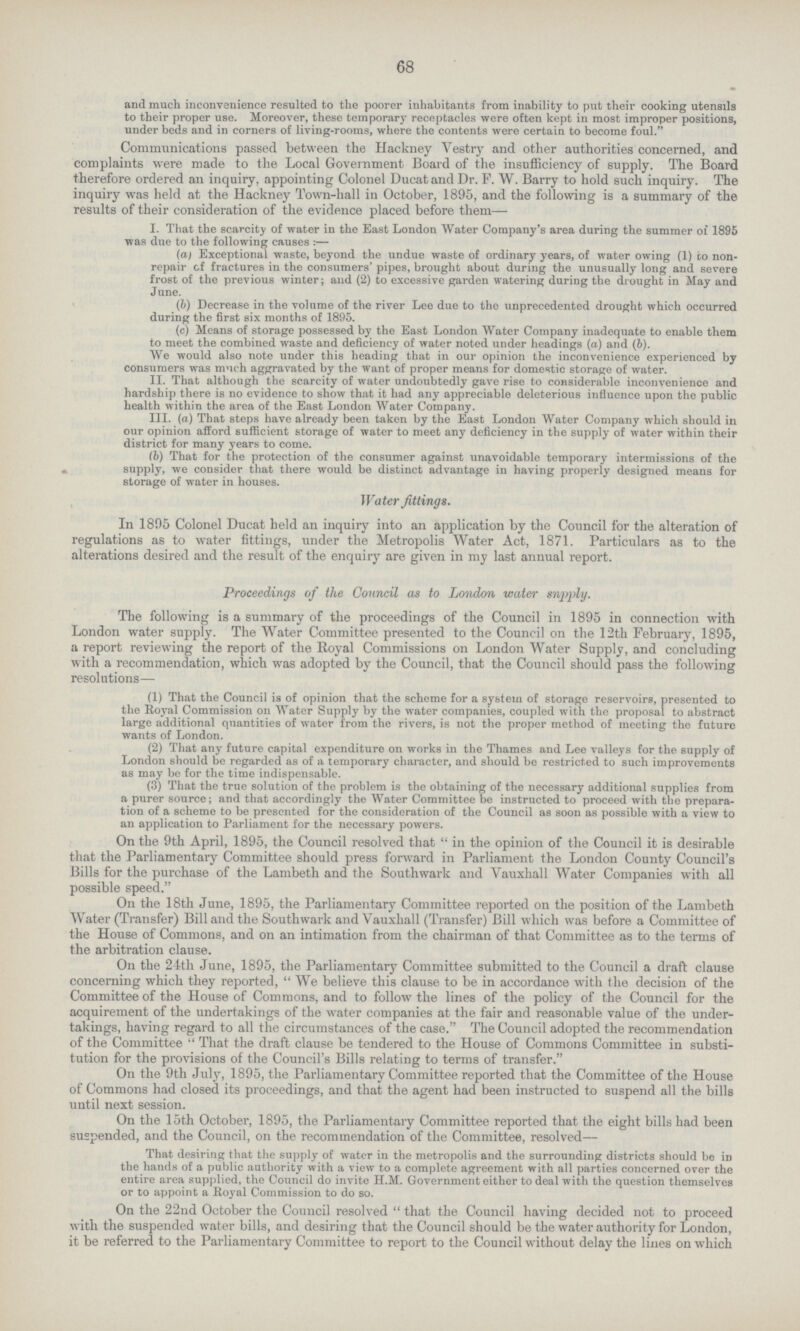 68

and much inconvenience resulted to the poorer inhabitants from inability to put their cooking utensils to their proper use. Moreover, these temporary receptacles were often kept in most improper positions, under beds and in corners of living-rooms, where the contents were certain to become foul."

Communications passed between the Hackney Vestry and other authorities concerned, and complaints were made to the Local Government Board of the insufficiency of supply. The Board therefore ordered an inquiry, appointing Colonel Ducat and Dr. F. W. Barry to hold such inquiry. The inquiry was held at the Hackney Town-hall in October, 1895, and the following is a summary of the results of their consideration of the evidence placed before them—

I. That the scarcity of water in the East London Water Company's area during the summer of 1895 was due to the following causes :—

(a) Exceptional waste, beyond the undue waste of ordinary years, of water owing (1) to non-repair of fractures in the consumers' pipes, brought about during the unusually long and severe frost of the previous winter; and (2) to excessive garden watering during the drought in May and June.

(b) Decrease in the volume of the river Lee due to the unprecedented drought which occurred during the first six months of 1895.

(c) Means of storage possessed by the East London Water Company inadequate to enable them to meet the combined waste and deficiency of water noted under headings (a) and (b).

We would also note under this heading that in our opinion the inconvenience experienced by consumers was much aggravated by the want of proper means for domestic storage of water.

II. That although the scarcity of water undoubtedly gave rise to considerable inconvenience and hardship there is no evidence to show that it had any appreciable deleterious influence upon the public health within the area of the East London Water Company.

III. (a) That steps have already been taken by the East London Water Company which should in our opinion afford sufficient storage of water to meet any deficiency in the supply of water within their district for many years to come.

(b) That for the protection of the consumer against unavoidable temporary intermissions of the supply, we consider that there would be distinct advantage in having properly designed means for storage of water in houses.

Water fittings.

In 1895 Colonel Ducat held an inquiry into an application by the Council for the alteration of regulations as to water fittings, under the Metropolis Water Act, 1871. Particulars as to the alterations desired and the result of the enquiry are given in my last annual report.

Proceedings of the Council as to London water supply.

The following is a summary of the proceedings of the Council in 1895 in connection with London water supply. The Water Committee presented to the Council on the 12th February, 1895, a report reviewing the report of the Royal Commissions on London Water Supply, and concluding with a recommendation, which was adopted by the Council, that the Council should pass the following resolutions—

(1) That the Council is of opinion that the scheme for a system of storage reservoirs, presented to the Royal Commission on Water Supply by the water companies, coupled with the proposal to abstract large additional quantities of water from the rivers, is not the proper method of meeting the future wants of London.

(2) That any future capital expenditure on works in the Thames and Lee valleys for the supply of London should be regarded as of a temporary character, and should be restricted to such improvements as may be for the time indispensable.

(3) That the true solution of the problem is the obtaining of the necessary additional supplies from a purer source; and that accordingly the Water Committee be instructed to proceed with the preparation of a scheme to be presented for the consideration of the Council as soon as possible with a view to an application to Parliament for the necessary powers.

On the 9th April, 1895, the Council resolved that "in the opinion of the Council it is desirable that the Parliamentary Committee should press forward in Parliament the London County Council's Bills for the purchase of the Lambeth and the Southwark and Vauxhall Water Companies with all possible speed."

On the 18th June, 1895, the Parliamentary Committee reported on the position of the Lambeth Water (Transfer) Bill and the Southwark and Vauxhall (Transfer) Bill which was before a Committee of the House of Commons, and on an intimation from the chairman of that Committee as to the terms of the arbitration clause.

On the 24th June, 1895, the Parliamentary Committee submitted to the Council a draft clause concerning which they reported, "We believe this clause to be in accordance with the decision of the Committee of the House of Commons, and to follow the lines of the policy of the Council for the acquirement of the undertakings of the water companies at the fair and reasonable value of the undertakings, having regard to all the circumstances of the case." The Council adopted the recommendation of the Committee "That the draft clause be tendered to the House of Commons Committee in substitution for the provisions of the Council's Bills relating to terms of transfer."

On the 9th July, 1895, the Parliamentary Committee reported that the Committee of the House of Commons had closed its proceedings, and that the agent had been instructed to suspend all the bills until next session.

On the 15th October, 1895, the Parliamentary Committee reported that the eight bills had been suspended, and the Council, on the recommendation of the Committee, resolved—

That desiring that the supply of water in the metropolis and the surrounding districts should be in the hands of a public authority with a view to a complete agreement with all parties concerned over the entire area supplied, the Council do invite H.M. Government either to deal with the question themselves or to appoint a Royal Commission to do so.

On the 22nd October the Council resolved "that the Council having decided not to proceed with the suspended water bills, and desiring that the Council should be the water authority for London, it be referred to the Parliamentary Committee to report to the Council without delay the lines on which